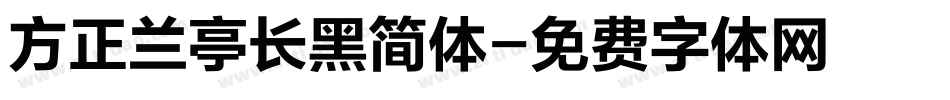 方正兰亭长黑简体-免费字体网